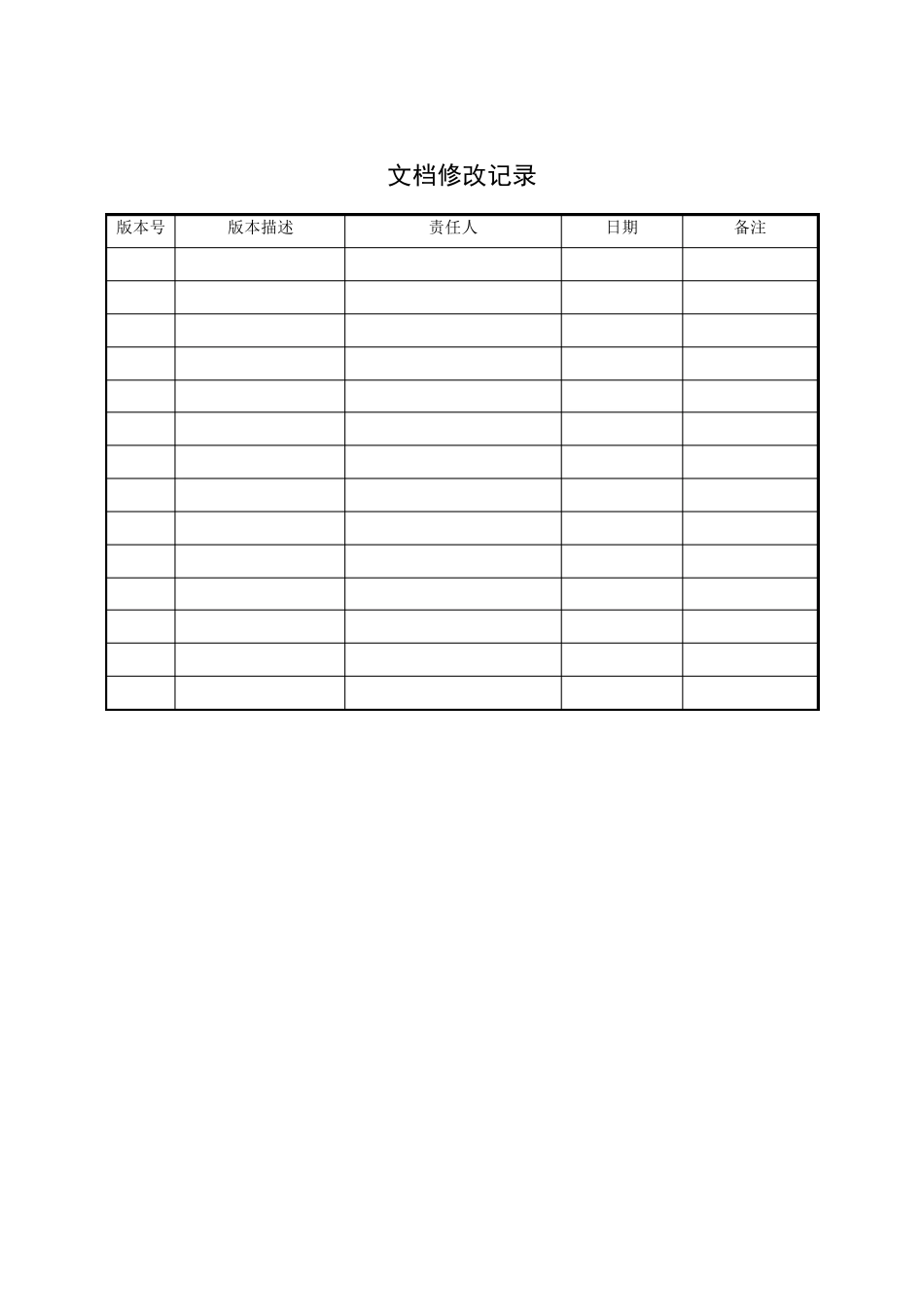 文档修改记录

| 版本号 | 版本描述 | 责任人 | 日期 | 备注 |
|---|---|---|---|---|
| | | | | |
| | | | | |
| | | | | |
| | | | | |
| | | | | |
| | | | | |
| | | | | |
| | | | | |
| | | | | |
| | | | | |
| | | | | |
| | | | | |
| | | | | |
| | | | | |